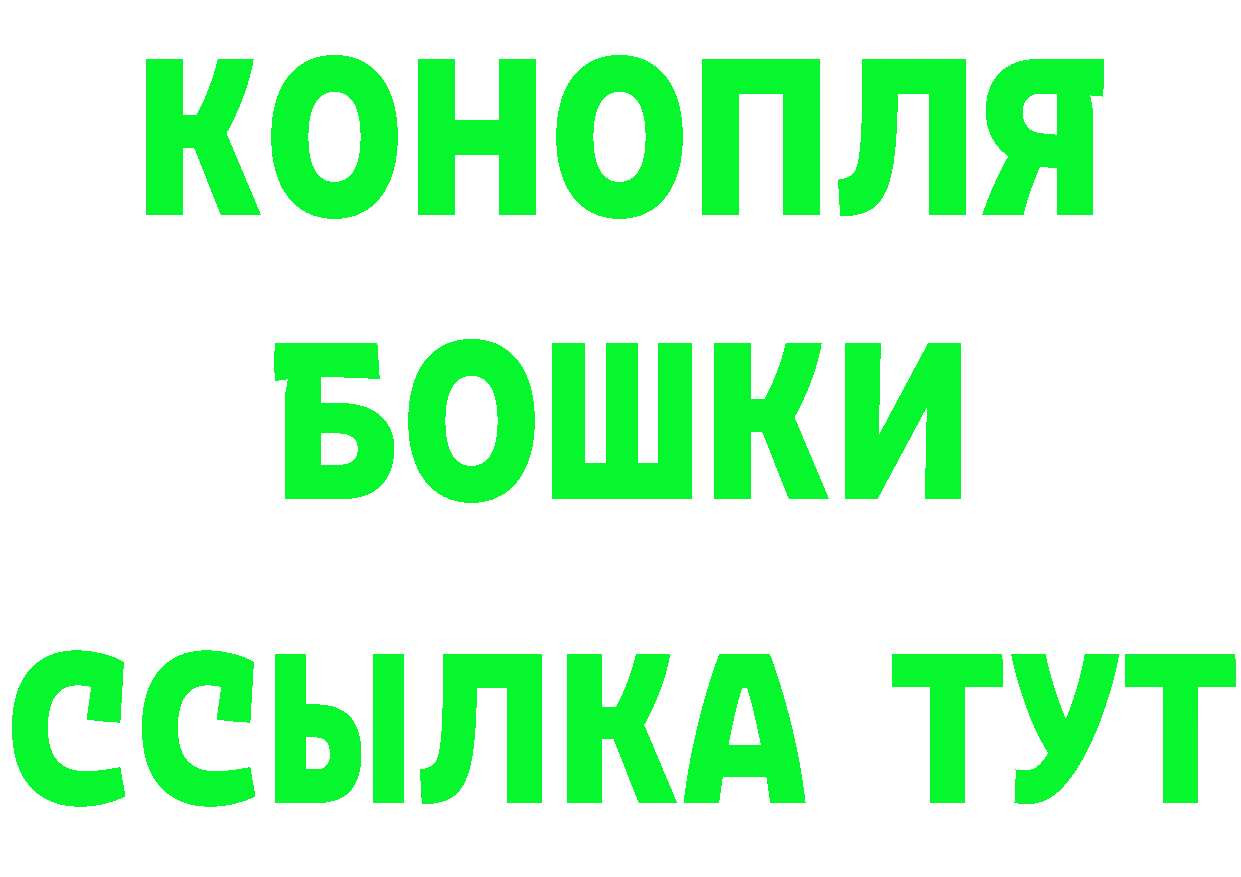 КОНОПЛЯ
БОШКИ
ССЫЛКА ТУТ